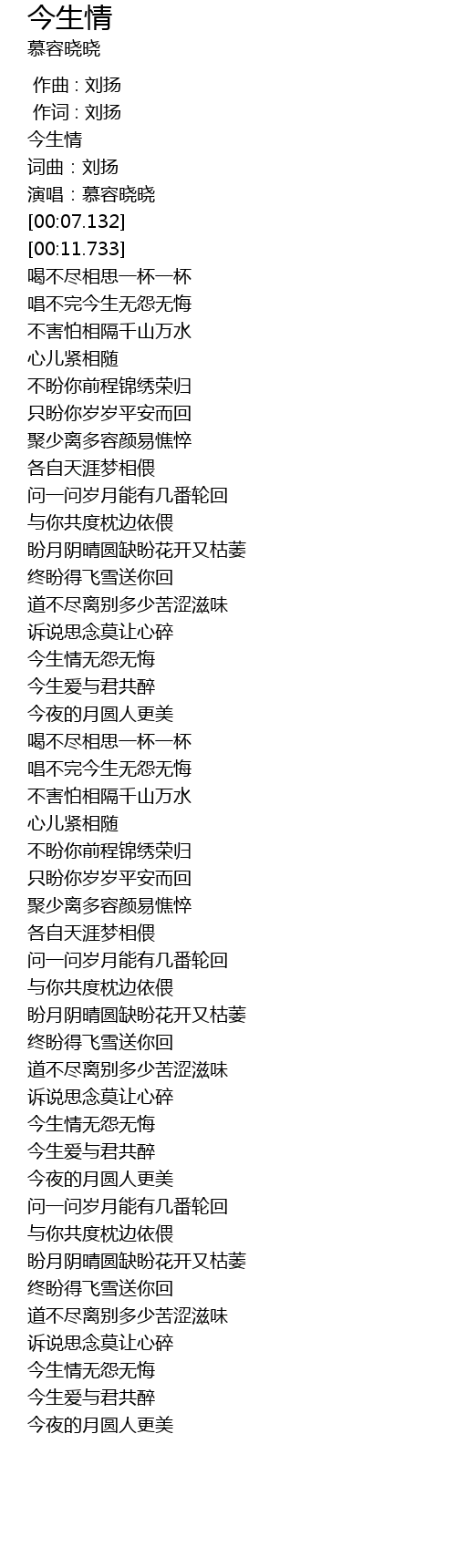 今生情
慕容晓晓

作曲 : 刘扬
作词 : 刘扬
今生情
词曲：刘扬
演唱：慕容晓晓
[00:07.132]
[00:11.733]
喝不尽相思一杯一杯
唱不完今生无怨无悔
不害怕相隔千山万水
心儿紧相随
不盼你前程锦绣荣归
只盼你岁岁平安而回
聚少离多容颜易憔悴
各自天涯梦相偎
问一问岁月能有几番轮回
与你共度枕边依偎
盼月阴晴圆缺盼花开又枯萎
终盼得飞雪送你回
道不尽离别多少苦涩滋味
诉说思念莫让心碎
今生情无怨无悔
今生爱与君共醉
今夜的月圆人更美
喝不尽相思一杯一杯
唱不完今生无怨无悔
不害怕相隔千山万水
心儿紧相随
不盼你前程锦绣荣归
只盼你岁岁平安而回
聚少离多容颜易憔悴
各自天涯梦相偎
问一问岁月能有几番轮回
与你共度枕边依偎
盼月阴晴圆缺盼花开又枯萎
终盼得飞雪送你回
道不尽离别多少苦涩滋味
诉说思念莫让心碎
今生情无怨无悔
今生爱与君共醉
今夜的月圆人更美
问一问岁月能有几番轮回
与你共度枕边依偎
盼月阴晴圆缺盼花开又枯萎
终盼得飞雪送你回
道不尽离别多少苦涩滋味
诉说思念莫让心碎
今生情无怨无悔
今生爱与君共醉
今夜的月圆人更美